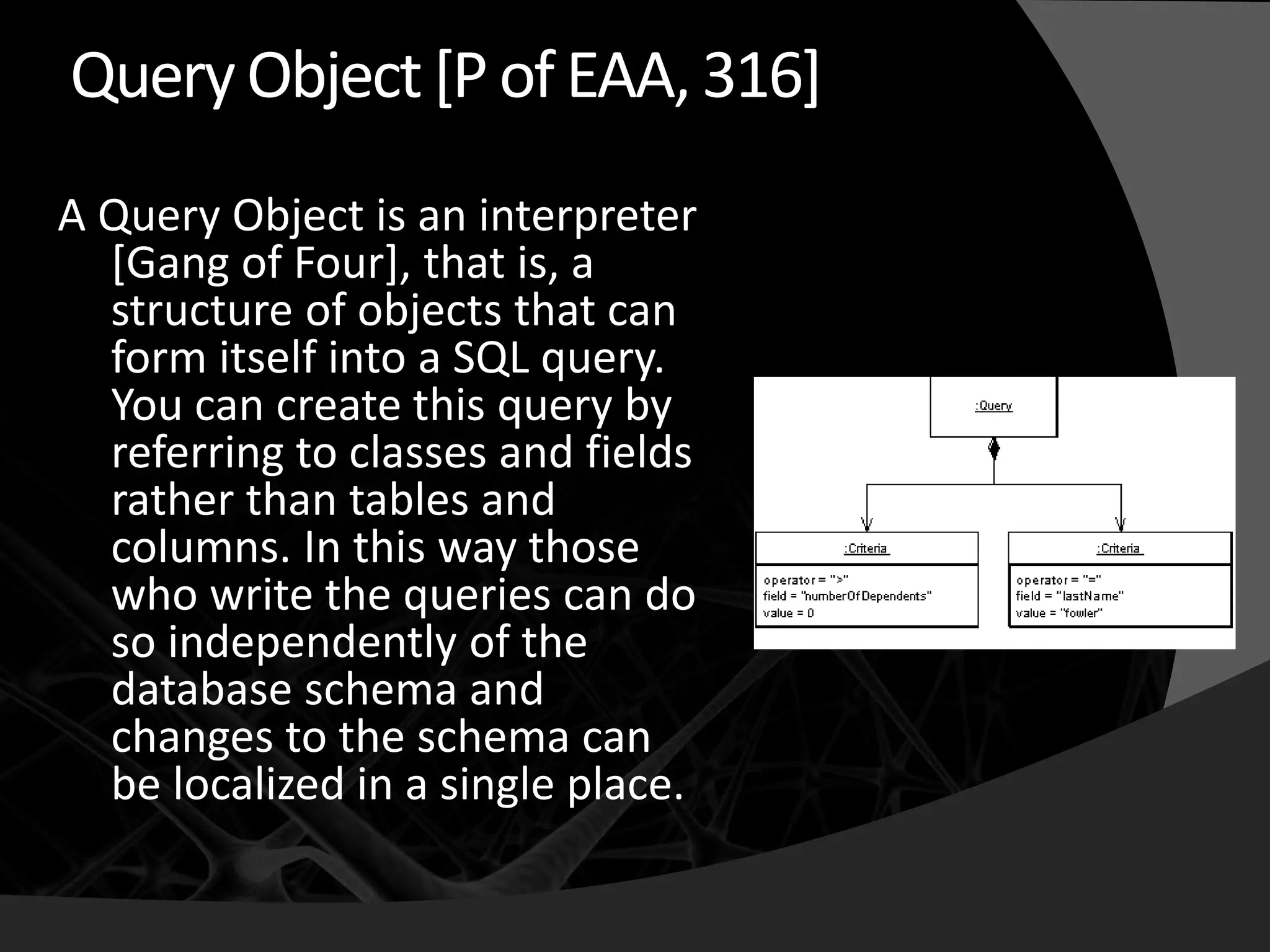 Query Object [P of EAA, 316]

A Query Object is an interpreter [Gang of Four], that is, a structure of objects that can form itself into a SQL query. You can create this query by referring to classes and fields rather than tables and columns. In this way those who write the queries can do so independently of the database schema and changes to the schema can be localized in a single place.

:Query

:Criteria

operator = ">"
field = "numberOfDependents"
value = 0

:Criteria

operator = "="
field = "lastName"
value = "fowler"